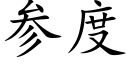 参度